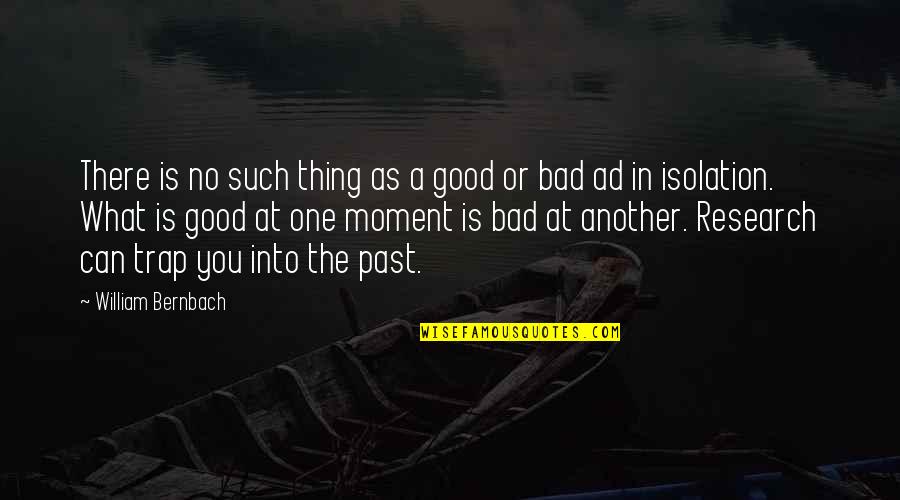 There is no such thing as a good or bad ad in isolation. What is good at one moment is bad at another. Research can trap you into the past.

~ William Bernbach

WISEFAMOUSQUOTES.COM